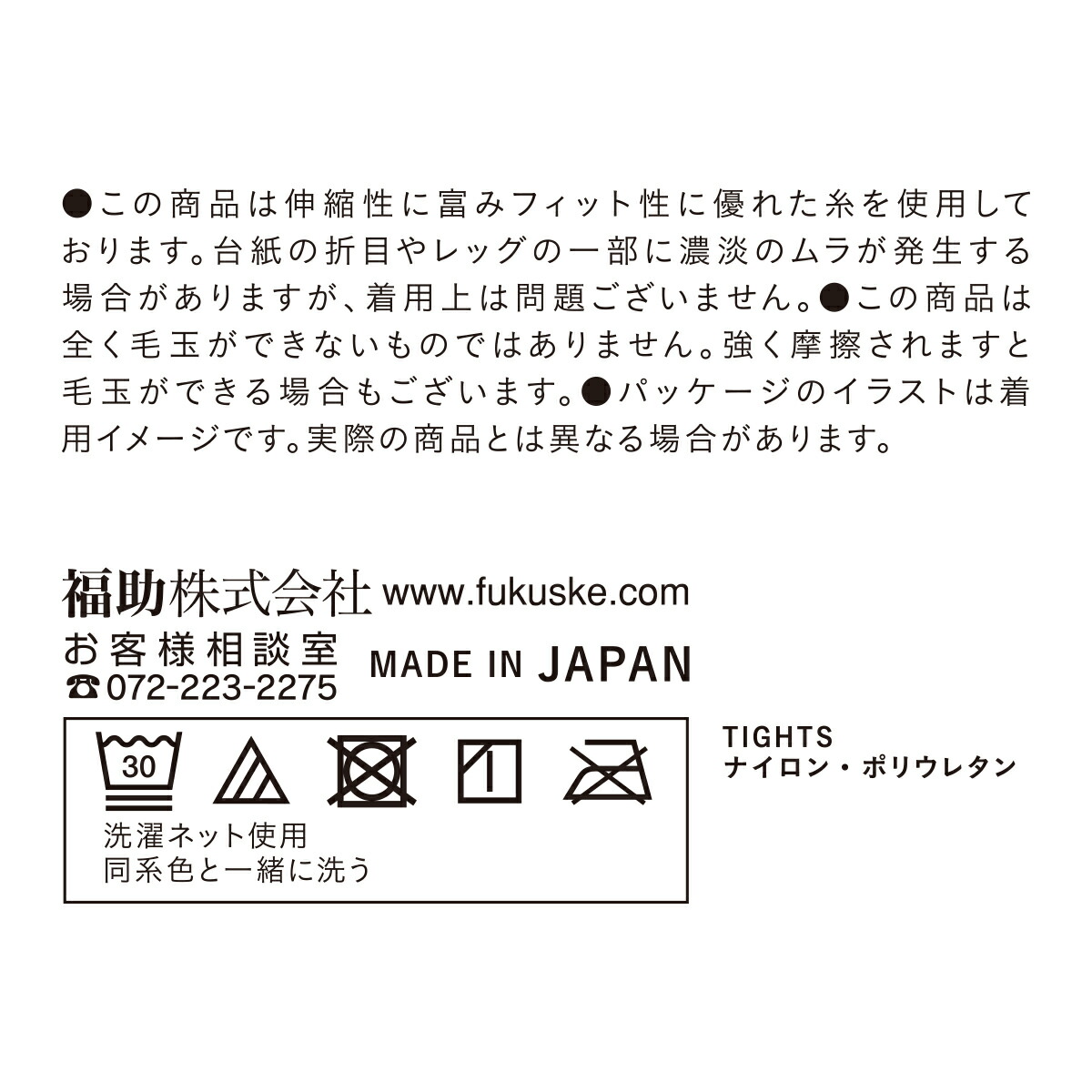 ●この商品は伸縮性に富みフィット性に優れた糸を使用しております。台紙の折目やレッグの一部に濃淡のムラが発生する場合がありますが、着用上は問題ございません。●この商品は全く毛玉ができないものではありません。強く摩擦されますと毛玉ができる場合もございます。●パッケージのイラストは着用イメージです。実際の商品とは異なる場合があります。

福助株式会社 www.fukuske.com
お客様相談室
☎072-223-2275
MADE IN JAPAN

30
洗濯ネット使用
同系色と一緒に洗う

TIGHTS
ナイロン・ポリウレタン